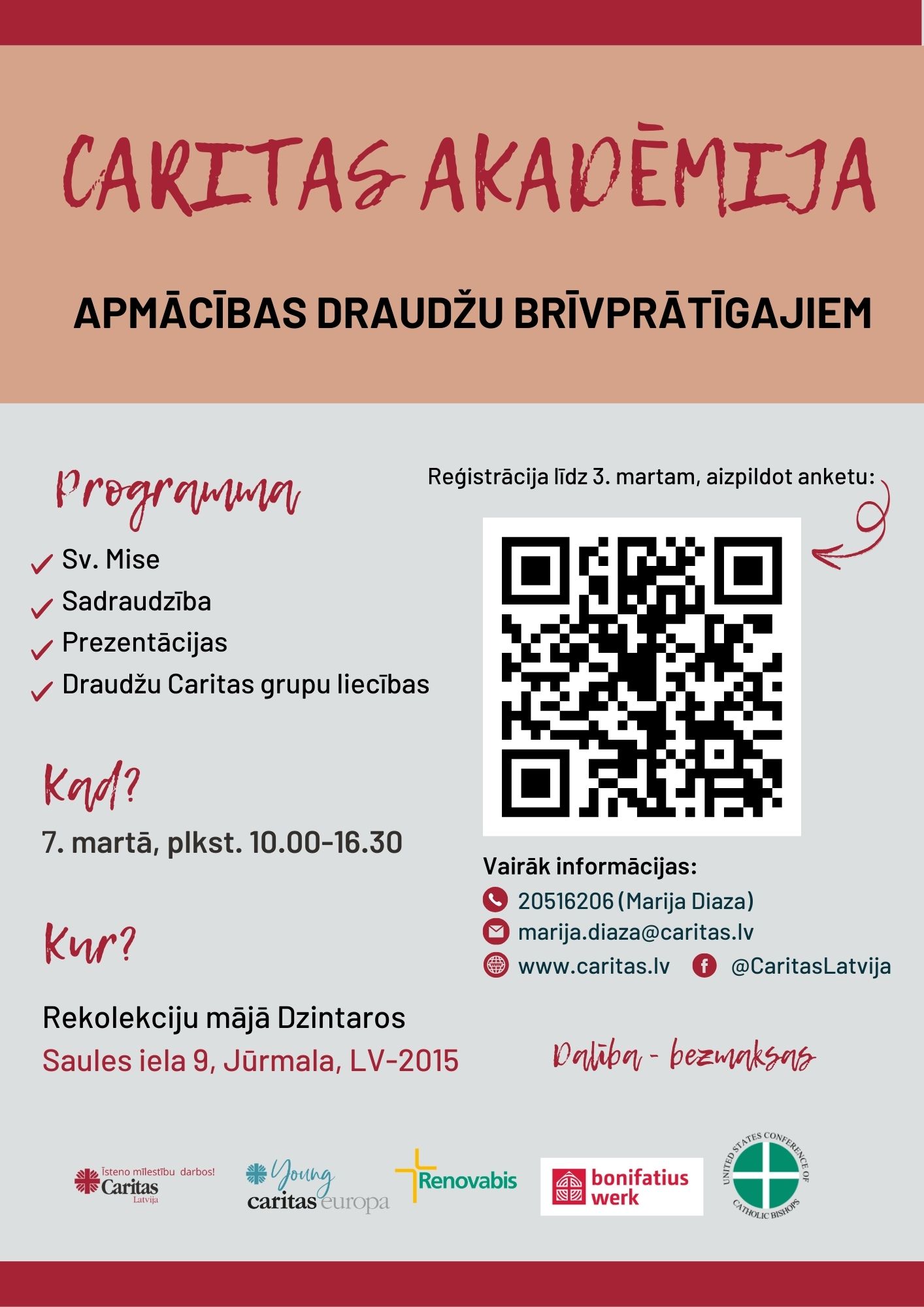 CARITAS AKADĒMIJA

APMĀCĪBAS DRAUDŽU BRĪVPRĀTĪGAJIEM

Programma

✓ Sv. Mise
✓ Sadraudzība
✓ Prezentācijas
✓ Draudžu Caritas grupu liecības

Kad?

7. martā, plkst. 10.00-16.30

Kur?

Rekolekciju mājā Dzintaros
Saules iela 9, Jūrmala, LV-2015

Reģistrācija līdz 3. martam, aizpildot anketu:

Vairāk informācijas:
20516206 (Marija Diaza)
marija.diaza@caritas.lv
www.caritas.lv
@CaritasLatvija

Dalība - bezmaksas

Īsteno mīlestību darbos!
Caritas
Latvija

Young
caritas europa

Renovabis

bonifatius werk

UNITED STATES CONFERENCE OF CATHOLIC BISHOPS